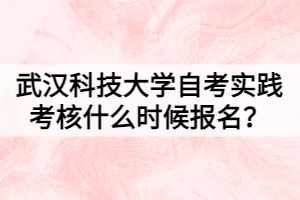 武汉科技大学自考实践考核什么时候报名？